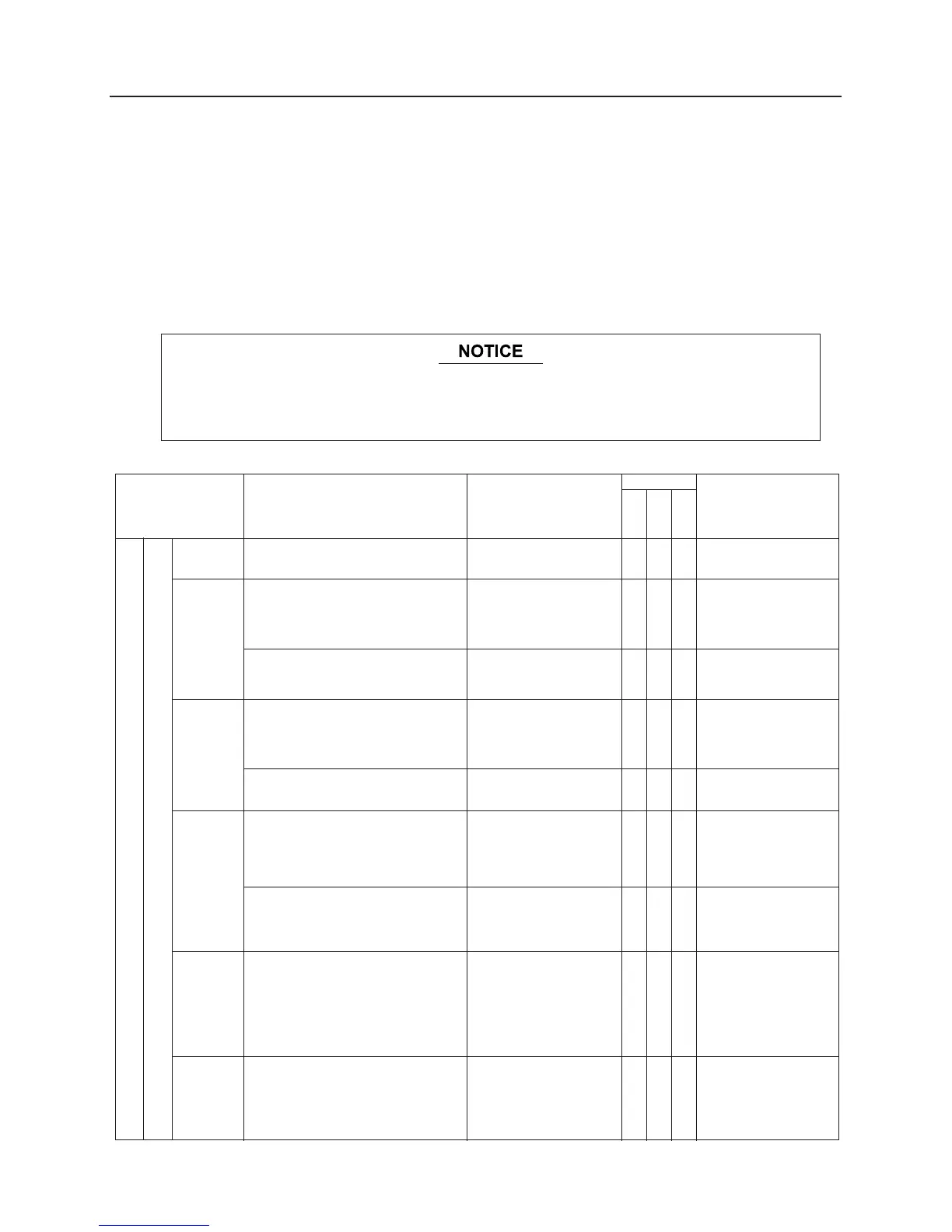 NOTICE